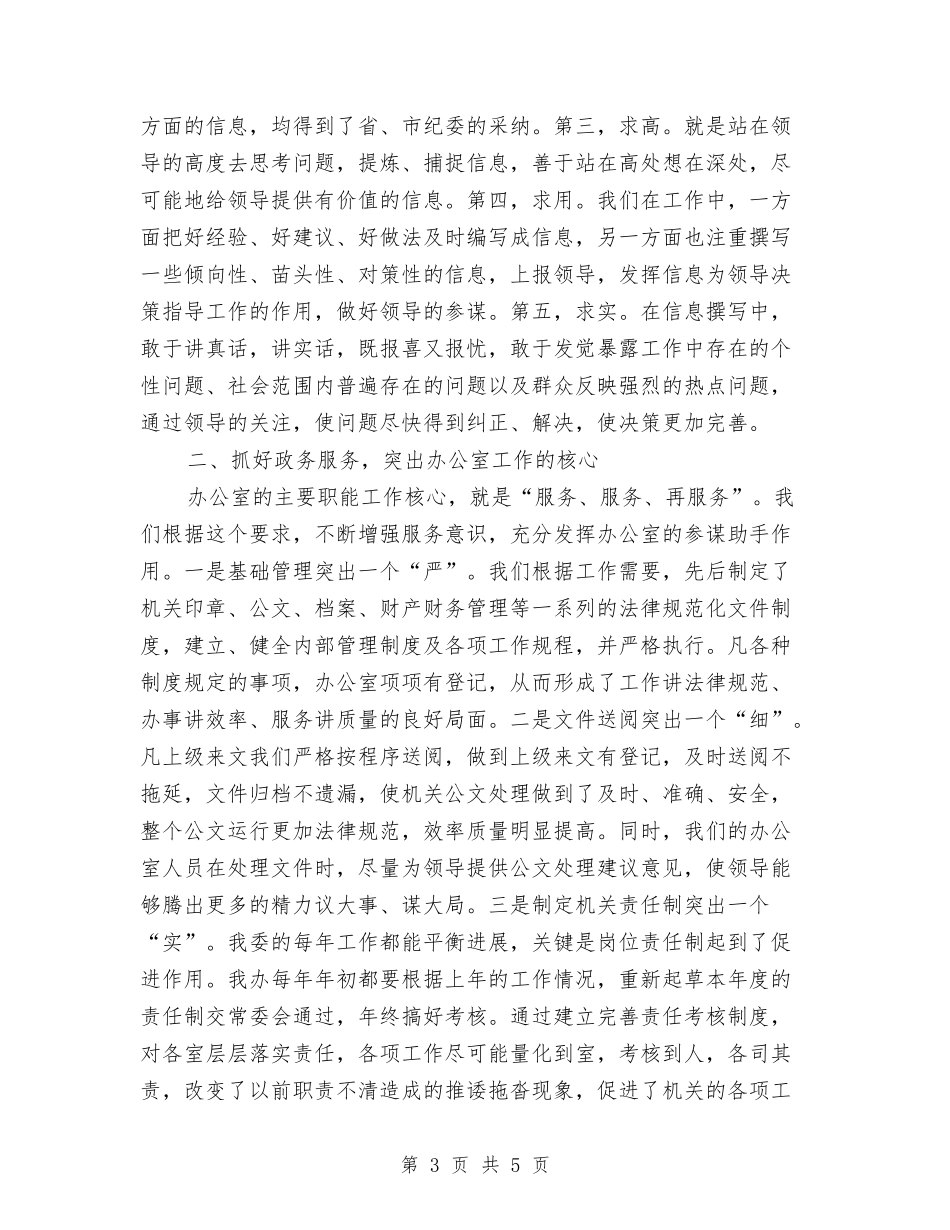 方面的信息，均得到了省、市纪委的采纳。第三，求高。就是站在领导的高度去思考问题，提炼、捕捉信息，善于站在高处想在深处，尽可能地给领导提供有价值的信息。第四，求用。我们在工作中，一方面把好经验、好建议、好做法及时编写成信息，另一方面也注重撰写一些倾向性、苗头性、对策性的信息，上报领导，发挥信息为领导决策指导工作的作用，做好领导的参谋。第五，求实。在信息撰写中，敢于讲真话，讲实话，既报喜又报忧，敢于发觉暴露工作中存在的个性问题、社会范围内普遍存在的问题以及群众反映强烈的热点问题，通过领导的关注，使问题尽快得到纠正、解决，使决策更加完善。

二、抓好政务服务，突出办公室工作的核心

办公室的主要职能工作核心，就是“服务、服务、再服务”。我们根据这个要求，不断增强服务意识，充分发挥办公室的参谋助手作用。一是基础管理突出一个“严”。我们根据工作需要，先后制定了机关印章、公文、档案、财产财务管理等一系列的法律规范化文件制度，建立、健全内部管理制度及各项工作规程，并严格执行。凡各种制度规定的事项，办公室项项有登记，从而形成了工作讲法律规范、办事讲效率、服务讲质量的良好局面。二是文件送阅突出一个“细”。凡上级来文我们严格按程序送阅，做到上级来文有登记，及时送阅不拖延，文件归档不遗漏，使机关公文处理做到了及时、准确、安全，整个公文运行更加法律规范，效率质量明显提高。同时，我们的办公室人员在处理文件时，尽量为领导提供公文处理建议意见，使领导能够腾出更多的精力议大事、谋大局。三是制定机关责任制突出一个“实”。我委的每年工作都能平衡进展，关键是岗位责任制起到了促进作用。我办每年年初都要根据上年的工作情况，重新起草本年度的责任制交常委会通过，年终搞好考核。通过建立完善责任考核制度，对各室层层落实责任，各项工作尽可能量化到室，考核到人，各司其责，改变了以前职责不清造成的推诿拖沓现象，促进了机关的各项工

第 3 页 共 5 页